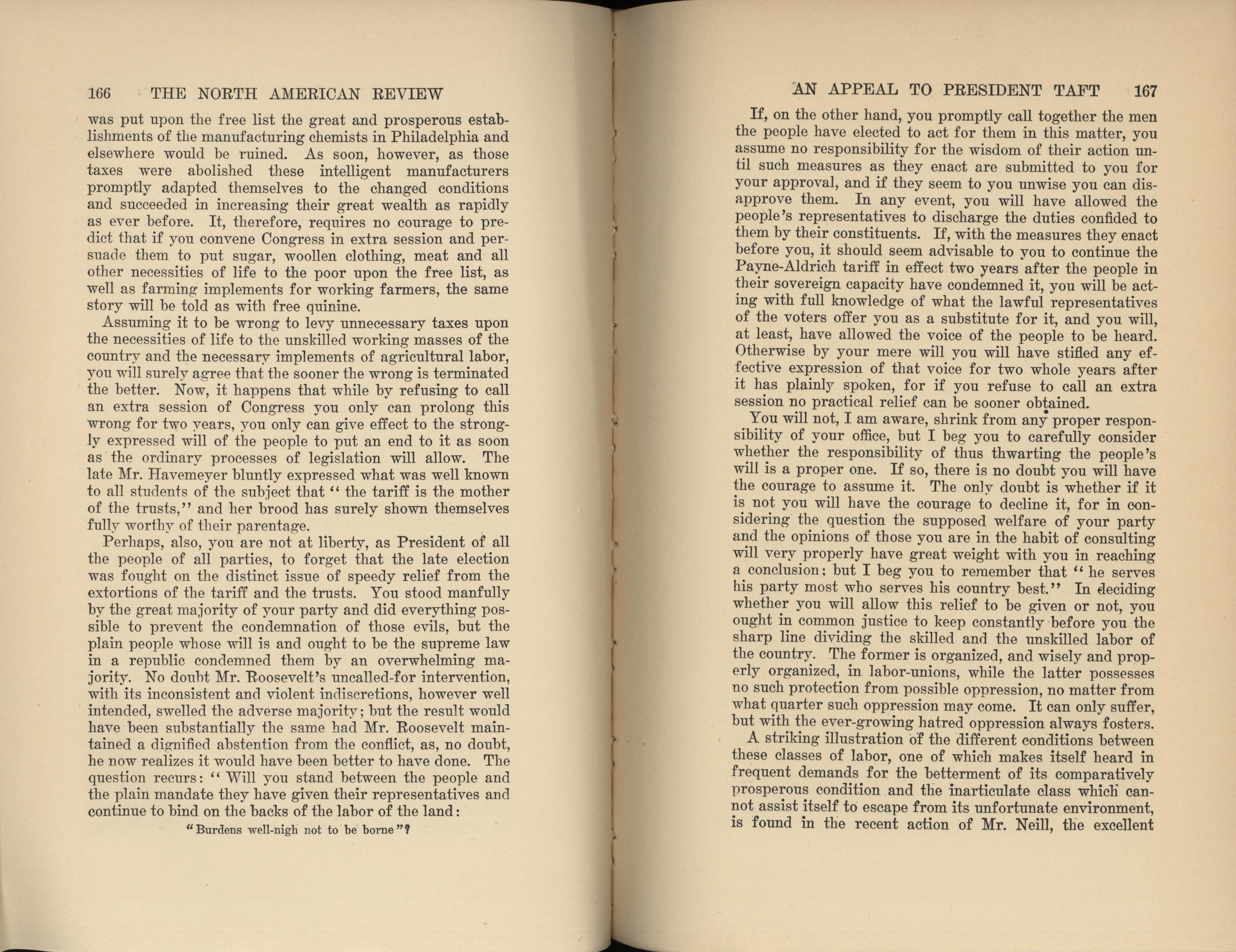 166 THE NORTH AMERICAN REVIEW

was put upon the free list the great and prosperous establishments of the manufacturing chemists in Philadelphia and elsewhere would be ruined. As soon, however, as those taxes were abolished these intelligent manufacturers promptly adapted themselves to the changed conditions and succeeded in increasing their great wealth as rapidly as ever before. It, therefore, requires no courage to predict that if you convene Congress in extra session and persuade them to put sugar, woollen clothing, meat and all other necessities of life to the poor upon the free list, as well as farming implements for working farmers, the same story will be told as with free quinine.

Assuming it to be wrong to levy unnecessary taxes upon the necessities of life to the unskilled working masses of the country and the necessary implements of agricultural labor, you will surely agree that the sooner the wrong is terminated the better. Now, it happens that while by refusing to call an extra session of Congress you only can prolong this wrong for two years, you only can give effect to the strongly expressed will of the people to put an end to it as soon as the ordinary processes of legislation will allow. The late Mr. Havemeyer bluntly expressed what was well known to all students of the subject that "the tariff is the mother of the trusts," and her brood has surely shown themselves fully worthy of their parentage.

Perhaps, also, you are not at liberty, as President of all the people of all parties, to forget that the late election was fought on the distinct issue of speedy relief from the extortions of the tariff and the trusts. You stood manfully by the great majority of your party and did everything possible to prevent the condemnation of those evils, but the plain people whose will is and ought to be the supreme law in a republic condemned them by an overwhelming majority. No doubt Mr. Roosevelt's uncalled-for intervention, with its inconsistent and violent indiscretions, however well intended, swelled the adverse majority; but the result would have been substantially the same had Mr. Roosevelt maintained a dignified abstention from the conflict, as, no doubt, he now realizes it would have been better to have done. The question recurs: "Will you stand between the people and the plain mandate they have given their representatives and continue to bind on the backs of the labor of the land:

"Burdens well-nigh not to be borne"?

AN APPEAL TO PRESIDENT TAFT 167

If, on the other hand, you promptly call together the men the people have elected to act for them in this matter, you assume no responsibility for the wisdom of their action until such measures as they enact are submitted to you for your approval, and if they seem to you unwise you can disapprove them. In any event, you will have allowed the people's representatives to discharge the duties confided to them by their constituents. If, with the measures they enact before you, it should seem advisable to you to continue the Payne-Aldrich tariff in effect two years after the people in their sovereign capacity have condemned it, you will be acting with full knowledge of what the lawful representatives of the voters offer you as a substitute for it, and you will, at least, have allowed the voice of the people to be heard. Otherwise by your mere will you will have stifled any effective expression of that voice for two whole years after it has plainly spoken, for if you refuse to call an extra session no practical relief can be sooner obtained.

You will not, I am aware, shrink from any proper responsibility of your office, but I beg you to carefully consider whether the responsibility of thus thwarting the people's will is a proper one. If so, there is no doubt you will have the courage to assume it. The only doubt is whether if it is not you will have the courage to decline it, for in considering the question the supposed welfare of your party and the opinions of those you are in the habit of consulting will very properly have great weight with you in reaching a conclusion; but I beg you to remember that "he serves his party most who serves his country best." In deciding whether you will allow this relief to be given or not, you ought in common justice to keep constantly before you the sharp line dividing the skilled and the unskilled labor of the country. The former is organized, and wisely and properly organized, in labor-unions, while the latter possesses no such protection from possible oppression, no matter from what quarter such oppression may come. It can only suffer, but with the ever-growing hatred oppression always fosters.

A striking illustration of the different conditions between these classes of labor, one of which makes itself heard in frequent demands for the betterment of its comparatively prosperous condition and the inarticulate class which cannot assist itself to escape from its unfortunate environment, is found in the recent action of Mr. Neill, the excellent